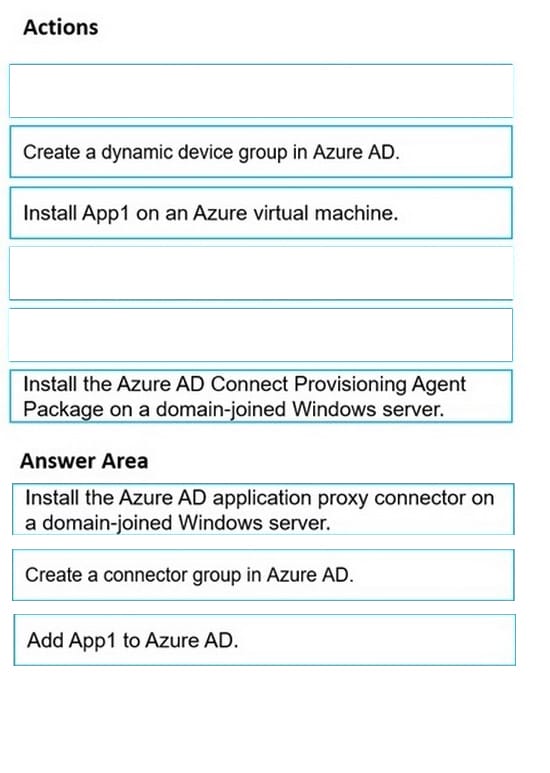 Actions

Create a dynamic device group in Azure AD.

Install App1 on an Azure virtual machine.

Install the Azure AD Connect Provisioning Agent Package on a domain-joined Windows server.

Answer Area

Install the Azure AD application proxy connector on a domain-joined Windows server.

Create a connector group in Azure AD.

Add App1 to Azure AD.